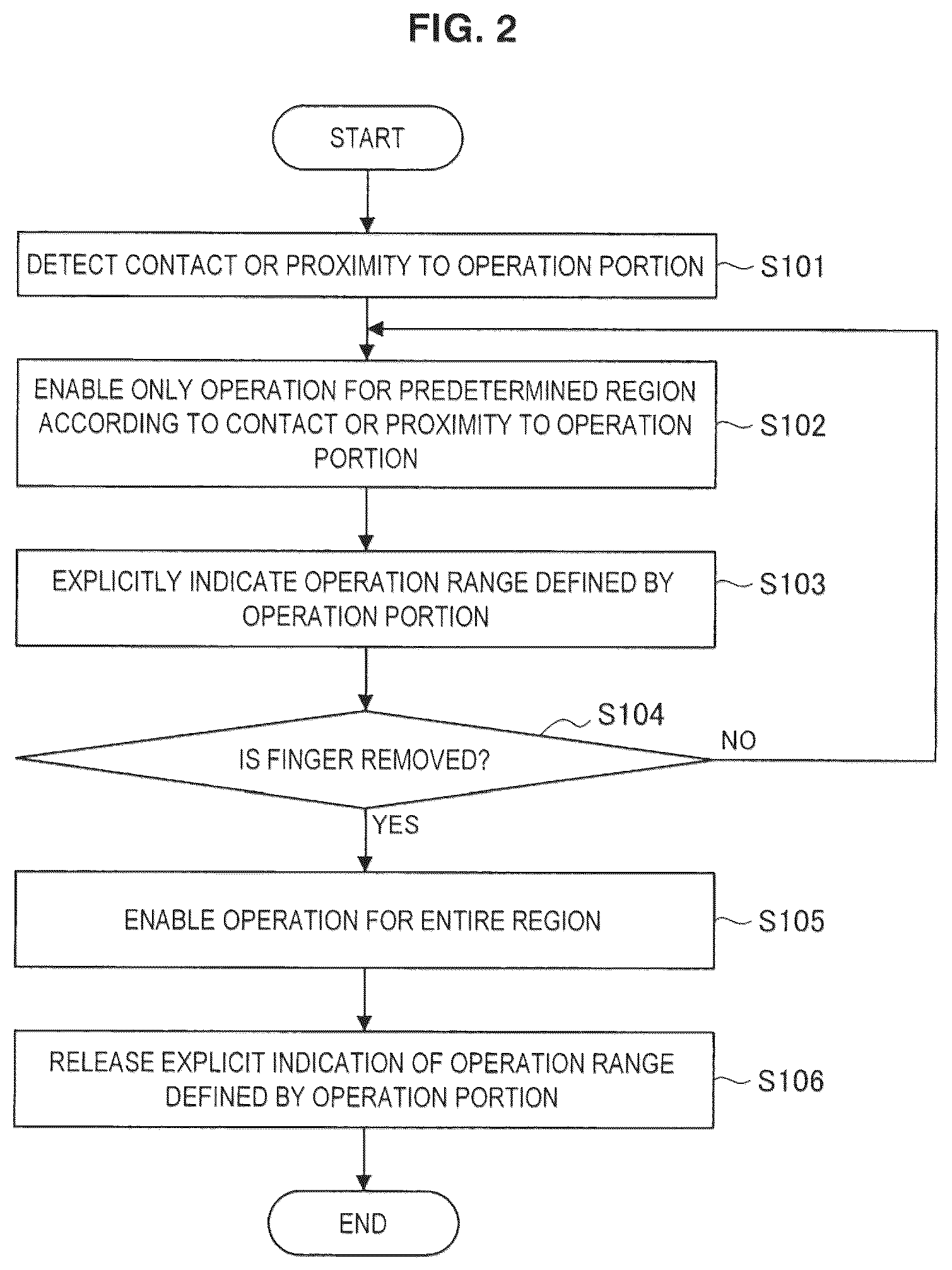 FIG. 2

START

DETECT CONTACT OR PROXIMITY TO OPERATION PORTION

S101

ENABLE ONLY OPERATION FOR PREDETERMINED REGION ACCORDING TO CONTACT OR PROXIMITY TO OPERATION PORTION

S102

EXPLICITLY INDICATE OPERATION RANGE DEFINED BY OPERATION PORTION

S103

S104

IS FINGER REMOVED?

NO

YES

ENABLE OPERATION FOR ENTIRE REGION

S105

RELEASE EXPLICIT INDICATION OF OPERATION RANGE DEFINED BY OPERATION PORTION

S106

END